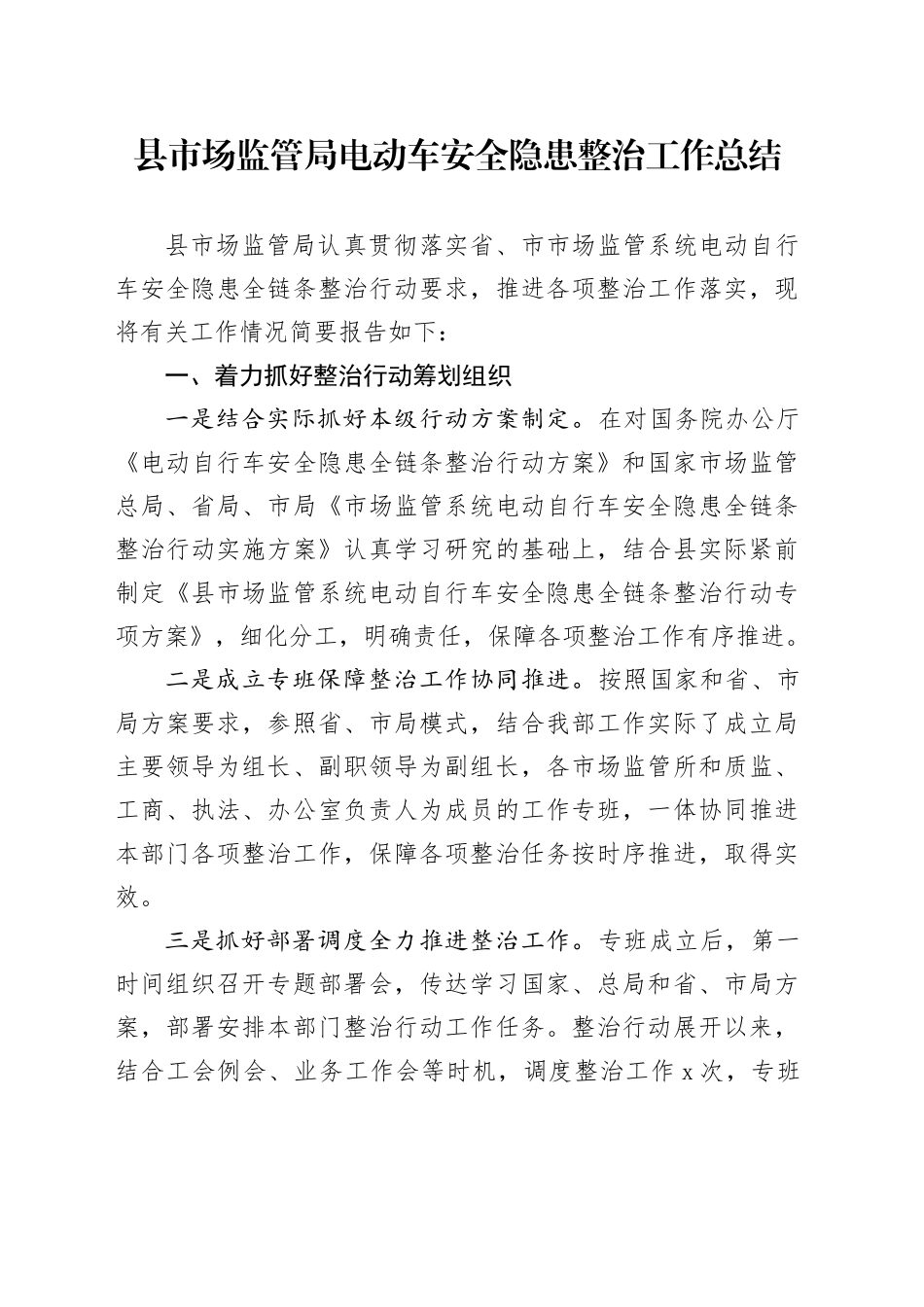 县市场监管局电动车安全隐患整治工作总结

县市场监管局认真贯彻落实省、市市场监管系统电动自行车安全隐患全链条整治行动要求，推进各项整治工作落实，现将有关工作情况简要报告如下：

一、着力抓好整治行动筹划组织

一是结合实际抓好本级行动方案制定。在对国务院办公厅《电动自行车安全隐患全链条整治行动方案》和国家市场监管总局、省局、市局《市场监管系统电动自行车安全隐患全链条整治行动实施方案》认真学习研究的基础上，结合县实际紧前制定《县市场监管系统电动自行车安全隐患全链条整治行动专项方案》，细化分工，明确责任，保障各项整治工作有序推进。

二是成立专班保障整治工作协同推进。按照国家和省、市局方案要求，参照省、市局模式，结合我部工作实际了成立局主要领导为组长、副职领导为副组长，各市场监管所和质监、工商、执法、办公室负责人为成员的工作专班，一体协同推进本部门各项整治工作，保障各项整治任务按时序推进，取得实效。

三是抓好部署调度全力推进整治工作。专班成立后，第一时间组织召开专题部署会，传达学习国家、总局和省、市局方案，部署安排本部门整治行动工作任务。整治行动展开以来，结合工会例会、业务工作会等时机，调度整治工作 x 次，专班